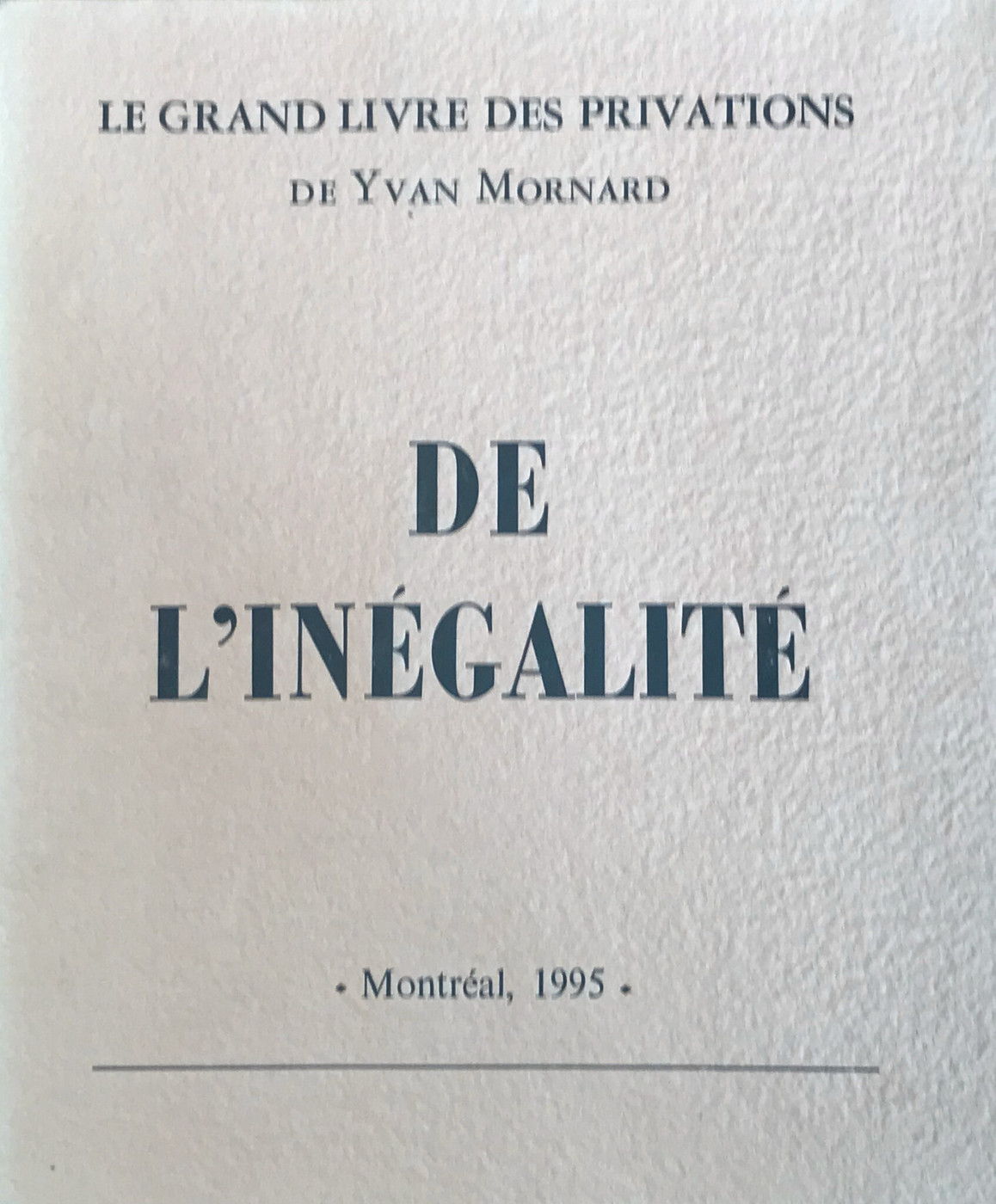 LE GRAND LIVRE DES PRIVATIONS
DE YVAN MORNARD

DE
L'INÉGALITÉ

• Montréal, 1995 •